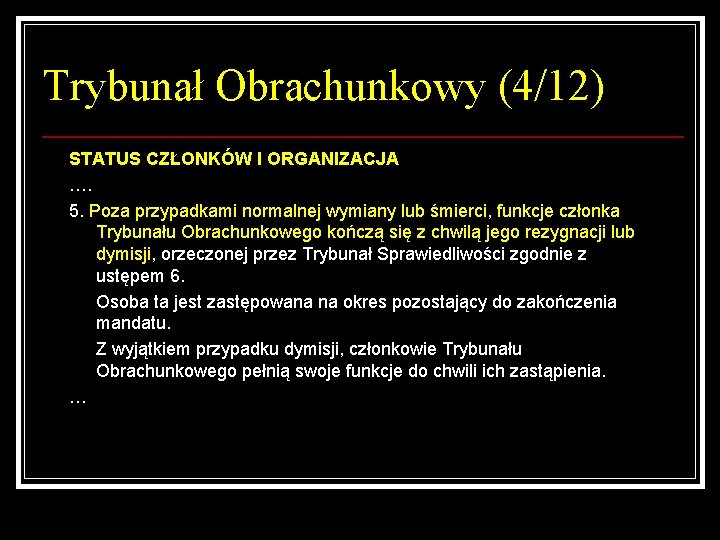 Trybunał Obrachunkowy (4/12)

STATUS CZŁONKÓW I ORGANIZACJA

….

5. Poza przypadkami normalnej wymiany lub śmierci, funkcje członka Trybunału Obrachunkowego kończą się z chwilą jego rezygnacji lub dymisji, orzeczonej przez Trybunał Sprawiedliwości zgodnie z ustępem 6.

Osoba ta jest zastępowana na okres pozostający do zakończenia mandatu.

Z wyjątkiem przypadku dymisji, członkowie Trybunału Obrachunkowego pełnią swoje funkcje do chwili ich zastąpienia.

…